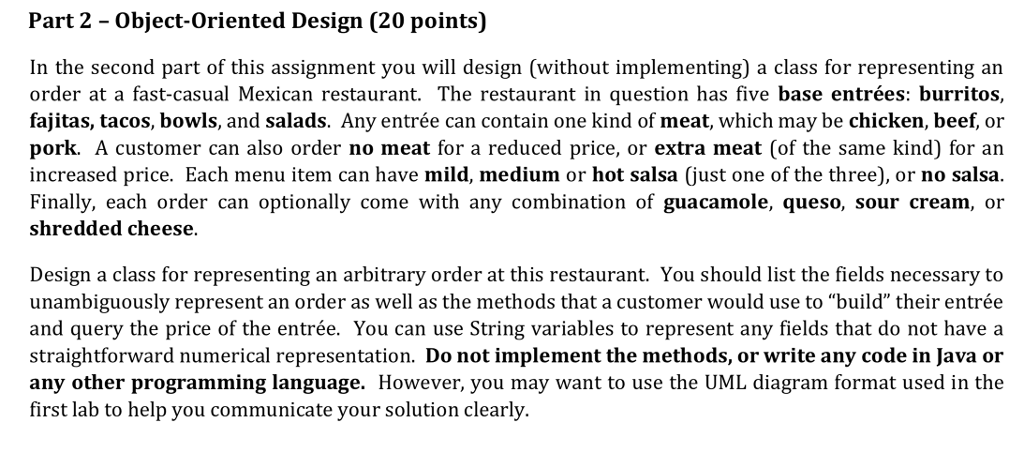 Part 2 – Object-Oriented Design (20 points)

In the second part of this assignment you will design (without implementing) a class for representing an order at a fast-casual Mexican restaurant. The restaurant in question has five base entrées: burritos, fajitas, tacos, bowls, and salads. Any entrée can contain one kind of meat, which may be chicken, beef, or pork. A customer can also order no meat for a reduced price, or extra meat (of the same kind) for an increased price. Each menu item can have mild, medium or hot salsa (just one of the three), or no salsa. Finally, each order can optionally come with any combination of guacamole, queso, sour cream, or shredded cheese.

Design a class for representing an arbitrary order at this restaurant. You should list the fields necessary to unambiguously represent an order as well as the methods that a customer would use to "build" their entrée and query the price of the entrée. You can use String variables to represent any fields that do not have a straightforward numerical representation. Do not implement the methods, or write any code in Java or any other programming language. However, you may want to use the UML diagram format used in the first lab to help you communicate your solution clearly.